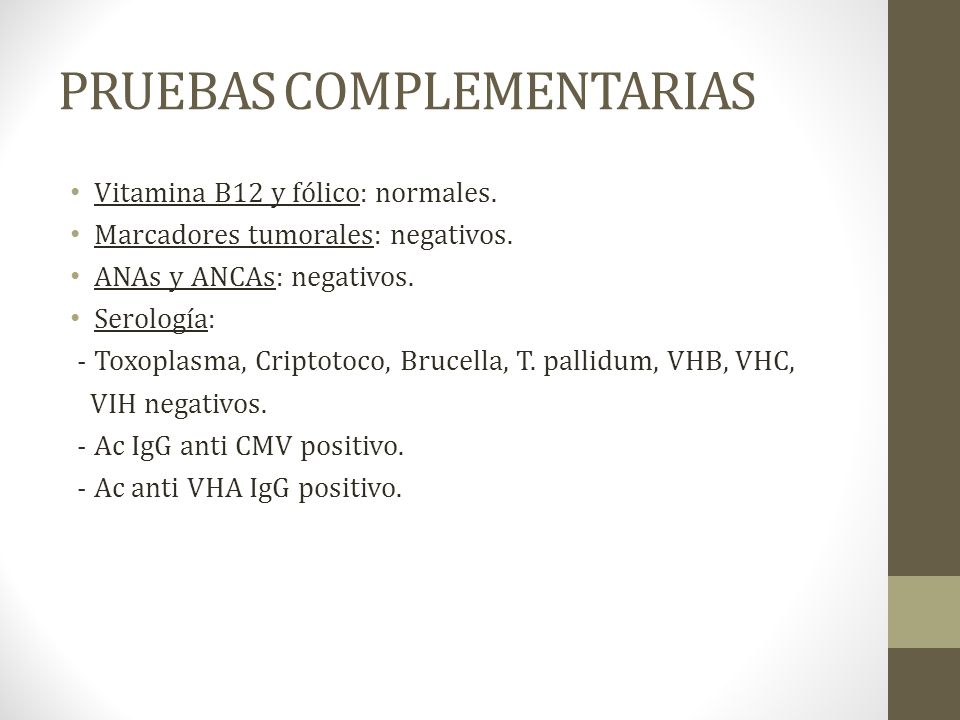 PRUEBAS COMPLEMENTARIAS

• Vitamina B12 y fólico: normales.
• Marcadores tumorales: negativos.
• ANAs y ANCAs: negativos.
• Serología:
- Toxoplasma, Criptotoco, Brucella, T. pallidum, VHB, VHC, VIH negativos.
- Ac IgG anti CMV positivo.
- Ac anti VHA IgG positivo.